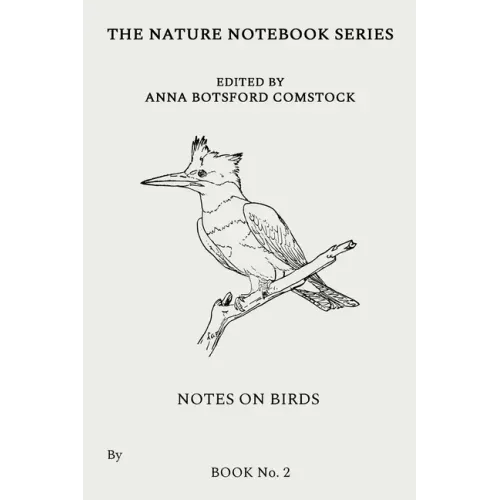 THE NATURE NOTEBOOK SERIES

EDITED BY
ANNA BOTSFORD COMSTOCK

NOTES ON BIRDS

By

BOOK No. 2